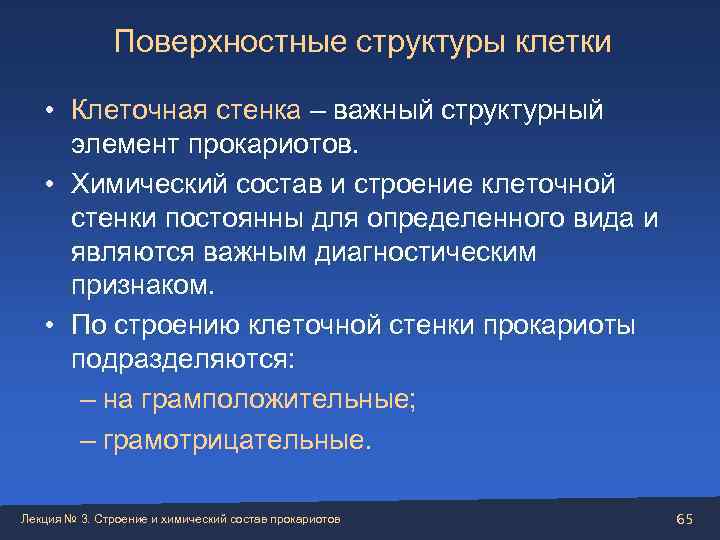 Поверхностные структуры клетки

• Клеточная стенка – важный структурный элемент прокариотов.

• Химический состав и строение клеточной стенки постоянны для определенного вида и являются важным диагностическим признаком.

• По строению клеточной стенки прокариоты подразделяются:

– на грамположительные;

– грамотрицательные.

Лекция № 3. Строение и химический состав прокариотов

65